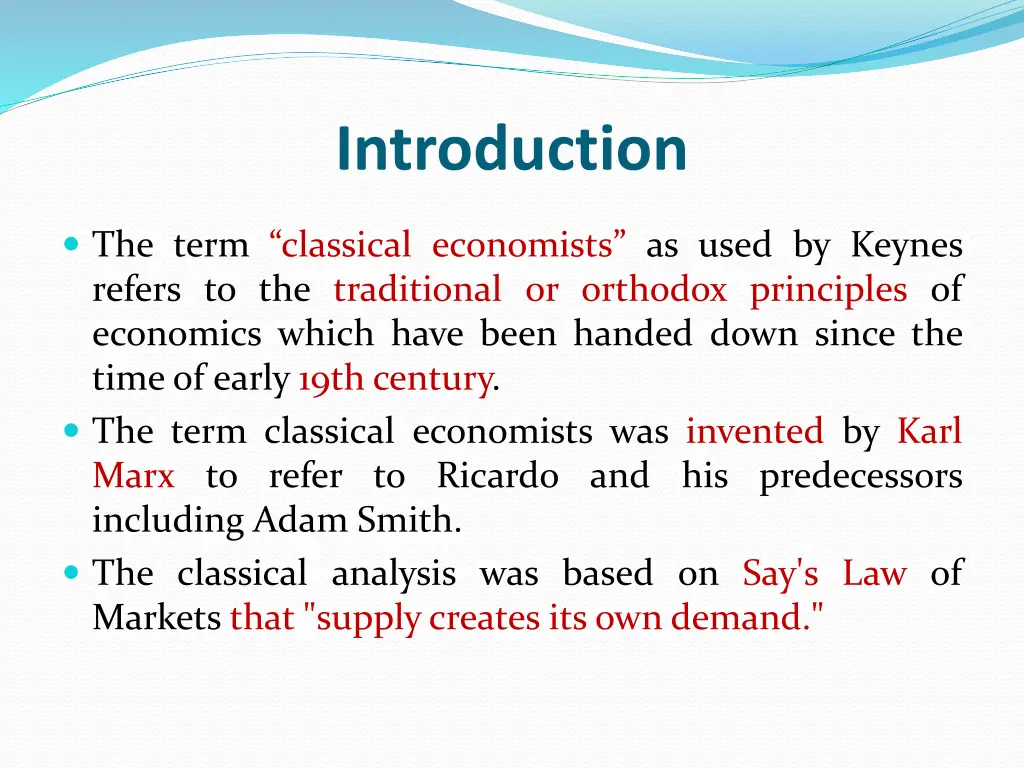 Introduction

The term “classical economists” as used by Keynes refers to the traditional or orthodox principles of economics which have been handed down since the time of early 19th century.

The term classical economists was invented by Karl Marx to refer to Ricardo and his predecessors including Adam Smith.

The classical analysis was based on Say's Law of Markets that "supply creates its own demand."